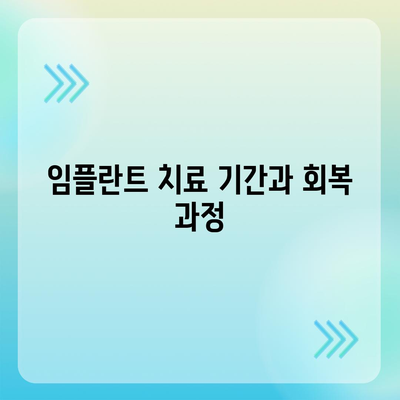 임플란트 치료 기간과 회복 과정